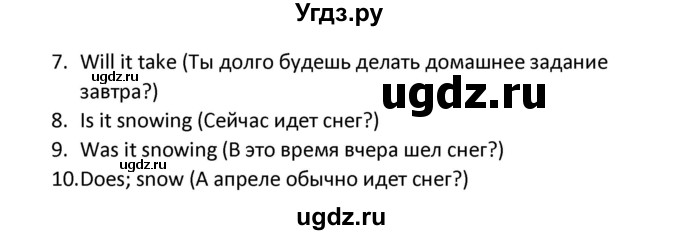 Угдз.ру

7. Will it take (Ты долго будешь делать домашнее задание завтра?)

ugdz.ru

ugdz.ru

8. Is it snowing (Сейчас идет снег?)

9. Was it snowing (В это время вчера шел снег?)

ugdz.ru

10. Does; snow (А апреле обычно идет снег?)

ugdz.ru